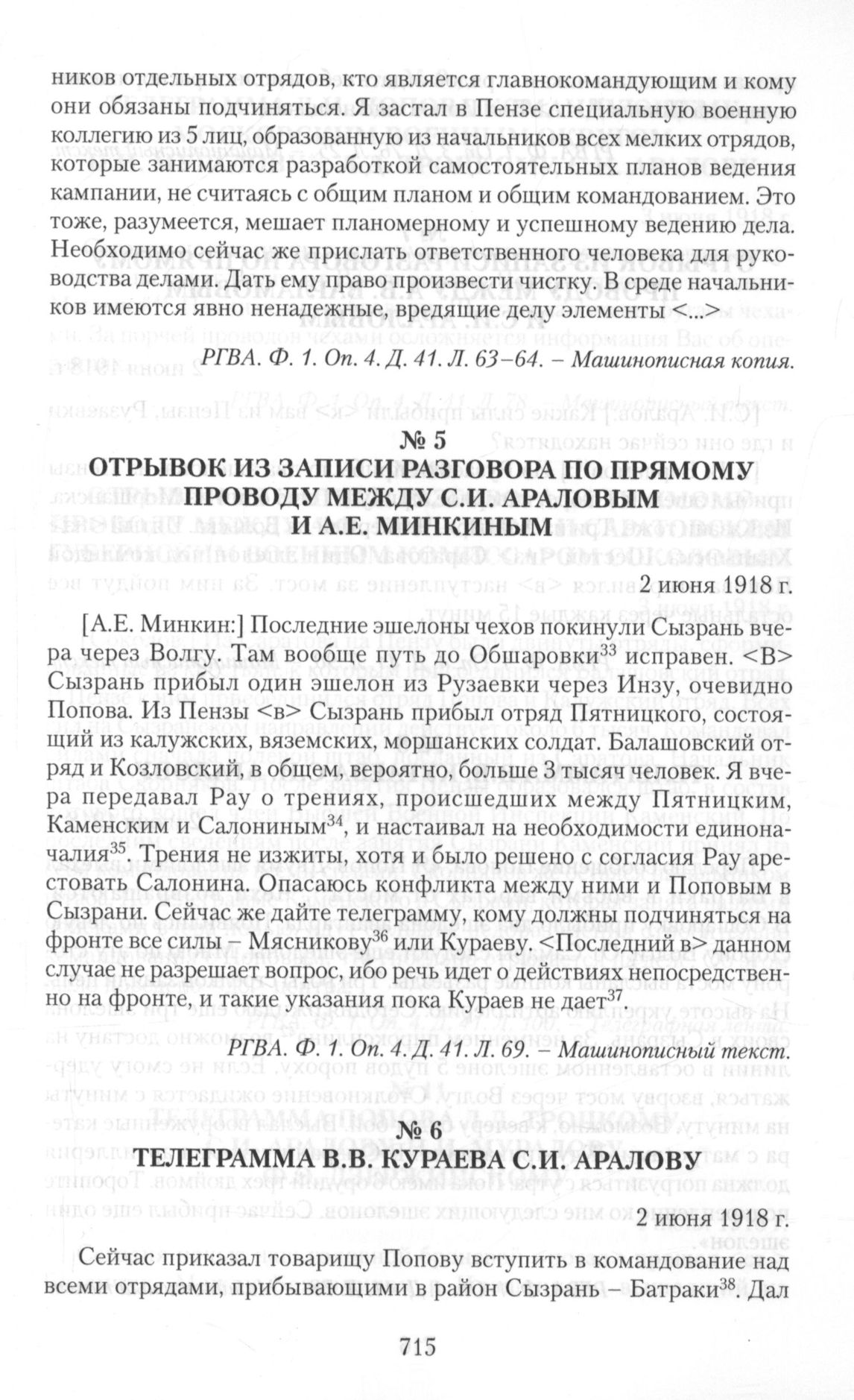 ников отдельных отрядов, кто является главнокомандующим и кому они обязаны подчиняться. Я застал в Пензе специальную военную коллегию из 5 лиц, образованную из начальников всех мелких отрядов, которые занимаются разработкой самостоятельных планов ведения кампании, не считаясь с общим планом и общим командованием. Это тоже, разумеется, мешает планомерному и успешному ведению дела. Необходимо сейчас же прислать ответственного человека для руководства делами. Дать ему право произвести чистку. В среде начальников имеются явно ненадежные, вредящие делу элементы <...>

РГВА. Ф. 1. Оп. 4. Д. 41. Л. 63–64. – Машинописная копия.

№ 5
ОТРЫВОК ИЗ ЗАПИСИ РАЗГОВОРА ПО ПРЯМОМУ ПРОВОДУ МЕЖДУ С.И. АРАЛОВЫМ И А.Е. МИНКИНЫМ

2 июня 1918 г.

[А.Е. Минкин:] Последние эшелоны чехов покинули Сызрань вчера через Волгу. Там вообще путь до Обшаровки$^{33}$ исправен. <В> Сызрань прибыл один эшелон из Рузаевки через Инзу, очевидно Попова. Из Пензы <в> Сызрань прибыл отряд Пятницкого, состоящий из калужских, вяземских, моршанских солдат. Балашовский отряд и Козловский, в общем, вероятно, больше 3 тысяч человек. Я вчера передавал Рау о трениях, происшедших между Пятницким, Каменским и Салониным$^{34}$, и настаивал на необходимости единоначалия$^{35}$. Трения не изжиты, хотя и было решено с согласия Рау арестовать Салонина. Опасаюсь конфликта между ними и Поповым в Сызрани. Сейчас же дайте телеграмму, кому должны подчиняться на фронте все силы – Мясникову$^{36}$ или Кураеву. <Последний в> данном случае не разрешает вопрос, ибо речь идет о действиях непосредственно на фронте, и такие указания пока Кураев не дает$^{37}$.

РГВА. Ф. 1. Оп. 4. Д. 41. Л. 69. – Машинописный текст.

№ 6
ТЕЛЕГРАММА В.В. КУРАЕВА С.И. АРАЛОВУ

2 июня 1918 г.

Сейчас приказал товарищу Попову вступить в командование над всеми отрядами, прибывающими в район Сызрань – Батраки$^{38}$. Дал

715